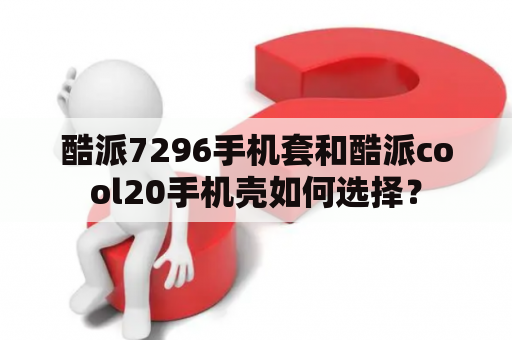 酷派7296手机套和酷派cool20手机壳如何选择？